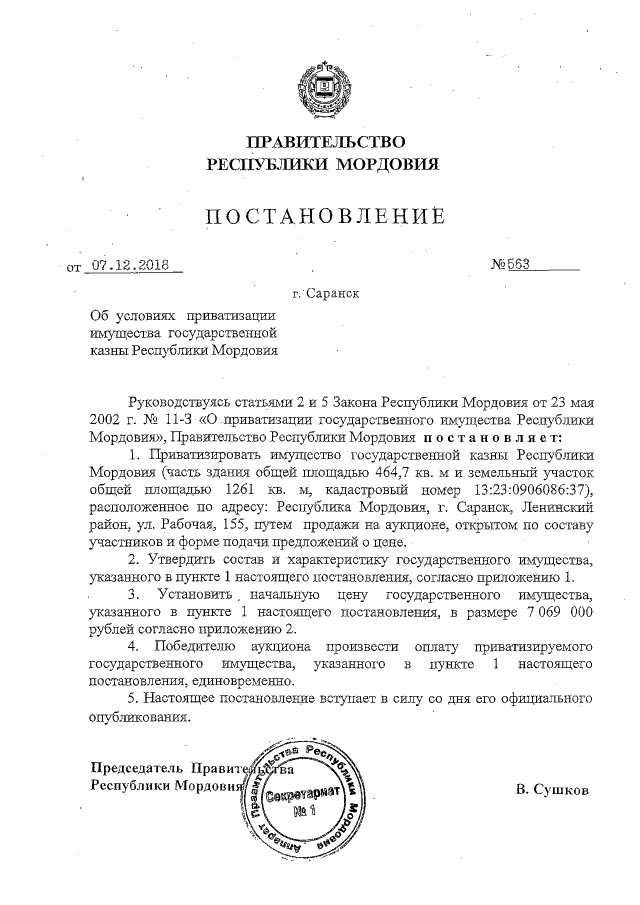 ПРАВИТЕЛЬСТВО
РЕСПУБЛИКИ МОРДОВИЯ

ПОСТАНОВЛЕНИЕ

от 07.12.2018 №563

г. Саранск

Об условиях приватизации имущества государственной казны Республики Мордовия

Руководствуясь статьями 2 и 5 Закона Республики Мордовия от 23 мая 2002 г. № 11-З «О приватизации государственного имущества Республики Мордовия», Правительство Республики Мордовия постановляет:

1. Приватизировать имущество государственной казны Республики Мордовия (часть здания общей площадью 464,7 кв. м и земельный участок общей площадью 1261 кв. м, кадастровый номер 13:23:0906086:37), расположенное по адресу: Республика Мордовия, г. Саранск, Ленинский район, ул. Рабочая, 155, путем продажи на аукционе, открытом по составу участников и форме подачи предложений о цене.

2. Утвердить состав и характеристику государственного имущества, указанного в пункте 1 настоящего постановления, согласно приложению 1.

3. Установить начальную цену государственного имущества, указанного в пункте 1 настоящего постановления, в размере 7 069 000 рублей согласно приложению 2.

4. Победителю аукциона произвести оплату приватизируемого государственного имущества, указанного в пункте 1 настоящего постановления, единовременно.

5. Настоящее постановление вступает в силу со дня его официального опубликования.

Председатель Правительства
Республики Мордовия В. Сушков

Аппарат Правительства Республики Мордовия
Секретариат
№ 1